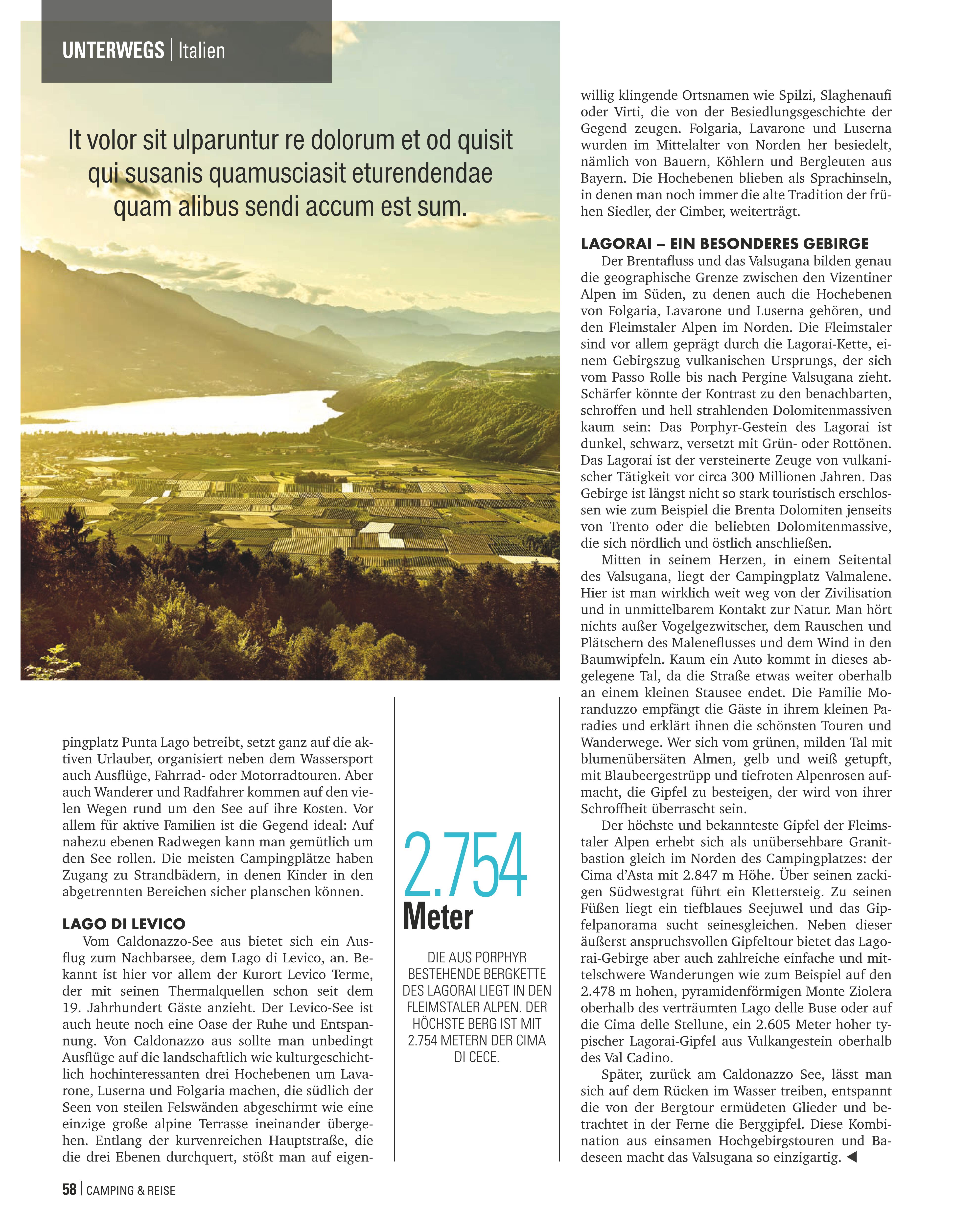 UNTERWEGS | Italien

It volor sit ulparuntur re dolorum et od quisit qui susanis quamusciasit eturendendae quam alibus sendi accum est sum.

pingplatz Punta Lago betreibt, setzt ganz auf die aktiven Urlauber, organisiert neben dem Wassersport auch Ausflüge, Fahrrad- oder Motorradtouren. Aber auch Wanderer und Radfahrer kommen auf den vielen Wegen rund um den See auf ihre Kosten. Vor allem für aktive Familien ist die Gegend ideal: Auf nahezu ebenen Radwegen kann man gemütlich um den See rollen. Die meisten Campingplätze haben Zugang zu Strandbädern, in denen Kinder in den abgetrennten Bereichen sicher planschen können.

LAGO DI LEVICO
Vom Caldonazzo-See aus bietet sich ein Ausflug zum Nachbarsee, dem Lago di Levico, an. Bekannt ist hier vor allem der Kurort Levico Terme, der mit seinen Thermalquellen schon seit dem 19. Jahrhundert Gäste anzieht. Der Levico-See ist auch heute noch eine Oase der Ruhe und Entspannung. Von Caldonazzo aus sollte man unbedingt Ausflüge auf die landschaftlich wie kulturgeschichtlich hochinteressanten drei Hochebenen um Lavarone, Luserna und Folgaria machen, die südlich der Seen von steilen Felswänden abgeschirmt wie eine einzige große alpine Terrasse ineinander übergehen. Entlang der kurvenreichen Hauptstraße, die die drei Ebenen durchquert, stößt man auf eigen-

2.754
Meter

DIE AUS PORPHYR BESTEHENDE BERGKETTE DES LAGORAI LIEGT IN DEN FLEIMSTALER ALPEN. DER HÖCHSTE BERG IST MIT 2.754 METERN DER CIMA DI CECE.

willig klingende Ortsnamen wie Spilzi, Slaghenaufi oder Virti, die von der Besiedlungsgeschichte der Gegend zeugen. Folgaria, Lavarone und Luserna wurden im Mittelalter von Norden her besiedelt, nämlich von Bauern, Köhlern und Bergleuten aus Bayern. Die Hochebenen blieben als Sprachinseln, in denen man noch immer die alte Tradition der frühen Siedler, der Cimber, weiterträgt.

LAGORAI – EIN BESONDERES GEBIRGE
Der Brentafluss und das Valsugana bilden genau die geographische Grenze zwischen den Vizentiner Alpen im Süden, zu denen auch die Hochebenen von Folgaria, Lavarone und Luserna gehören, und den Fleimstaler Alpen im Norden. Die Fleimstaler sind vor allem geprägt durch die Lagorai-Kette, einem Gebirgszug vulkanischen Ursprungs, der sich vom Passo Rolle bis nach Pergine Valsugana zieht. Schärfer könnte der Kontrast zu den benachbarten, schroffen und hell strahlenden Dolomitenmassiven kaum sein: Das Porphyr-Gestein des Lagorai ist dunkel, schwarz, versetzt mit Grün- oder Rottönen. Das Lagorai ist der versteinerte Zeuge von vulkanischer Tätigkeit vor circa 300 Millionen Jahren. Das Gebirge ist längst nicht so stark touristisch erschlossen wie zum Beispiel die Brenta Dolomiten jenseits von Trento oder die beliebten Dolomitenmassive, die sich nördlich und östlich anschließen.
Mitten in seinem Herzen, in einem Seitental des Valsugana, liegt der Campingplatz Valmalene. Hier ist man wirklich weit weg von der Zivilisation und in unmittelbarem Kontakt zur Natur. Man hört nichts außer Vogelgezwitscher, dem Rauschen und Plätschern des Maleneflusses und dem Wind in den Baumwipfeln. Kaum ein Auto kommt in dieses abgelegene Tal, da die Straße etwas weiter oberhalb an einem kleinen Stausee endet. Die Familie Moranduzzo empfängt die Gäste in ihrem kleinen Paradies und erklärt ihnen die schönsten Touren und Wanderwege. Wer sich vom grünen, milden Tal mit blumenübersäten Almen, gelb und weiß getupft, mit Blaubeergestrüpp und tiefroten Alpenrosen aufmacht, die Gipfel zu besteigen, der wird von ihrer Schroffheit überrascht sein.
Der höchste und bekannteste Gipfel der Fleimstaler Alpen erhebt sich als unübersehbare Granitbastion gleich im Norden des Campingplatzes: der Cima d’Asta mit 2.847 m Höhe. Über seinen zackigen Südwestgrat führt ein Klettersteig. Zu seinen Füßen liegt ein tiefblaues Seejuwel und das Gipfelpanorama sucht seinesgleichen. Neben dieser äußerst anspruchsvollen Gipfeltour bietet das Lagorai-Gebirge aber auch zahlreiche einfache und mittelschwere Wanderungen wie zum Beispiel auf den 2.478 m hohen, pyramidenförmigen Monte Ziolera oberhalb des verträumten Lago delle Buse oder auf die Cima delle Stellune, ein 2.605 Meter hoher typischer Lagorai-Gipfel aus Vulkangestein oberhalb des Val Cadino.
Später, zurück am Caldonazzo See, lässt man sich auf dem Rücken im Wasser treiben, entspannt die von der Bergtour ermüdeten Glieder und betrachtet in der Ferne die Berggipfel. Diese Kombination aus einsamen Hochgebirgstouren und Badeseen macht das Valsugana so einzigartig. ◀

58 | CAMPING & REISE